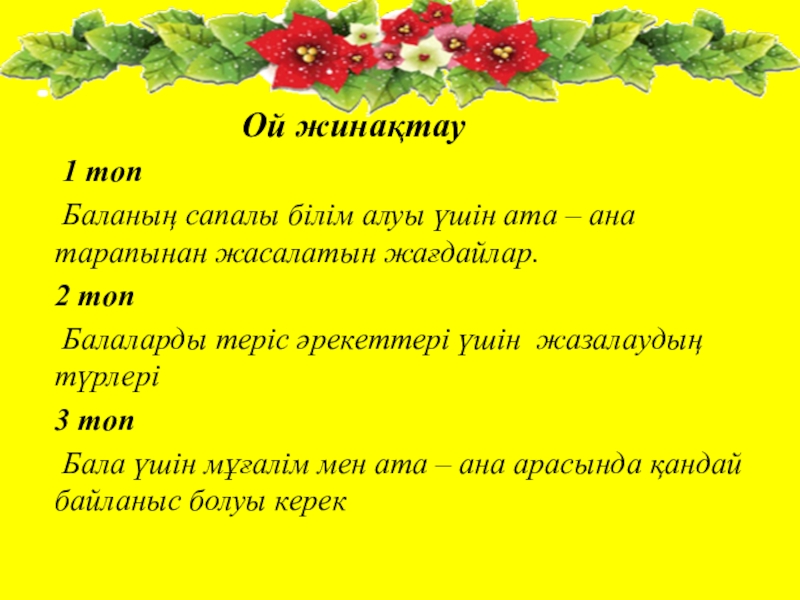 Ой жинақтау

1 топ

Баланың сапалы білім алуы үшін ата – ана тарапынан жасалатын жағдайлар.

2 топ

Балаларды теріс әрекеттері үшін жазалаудың түрлері

3 топ

Бала үшін мұғалім мен ата – ана арасында қандай байланыс болуы керек